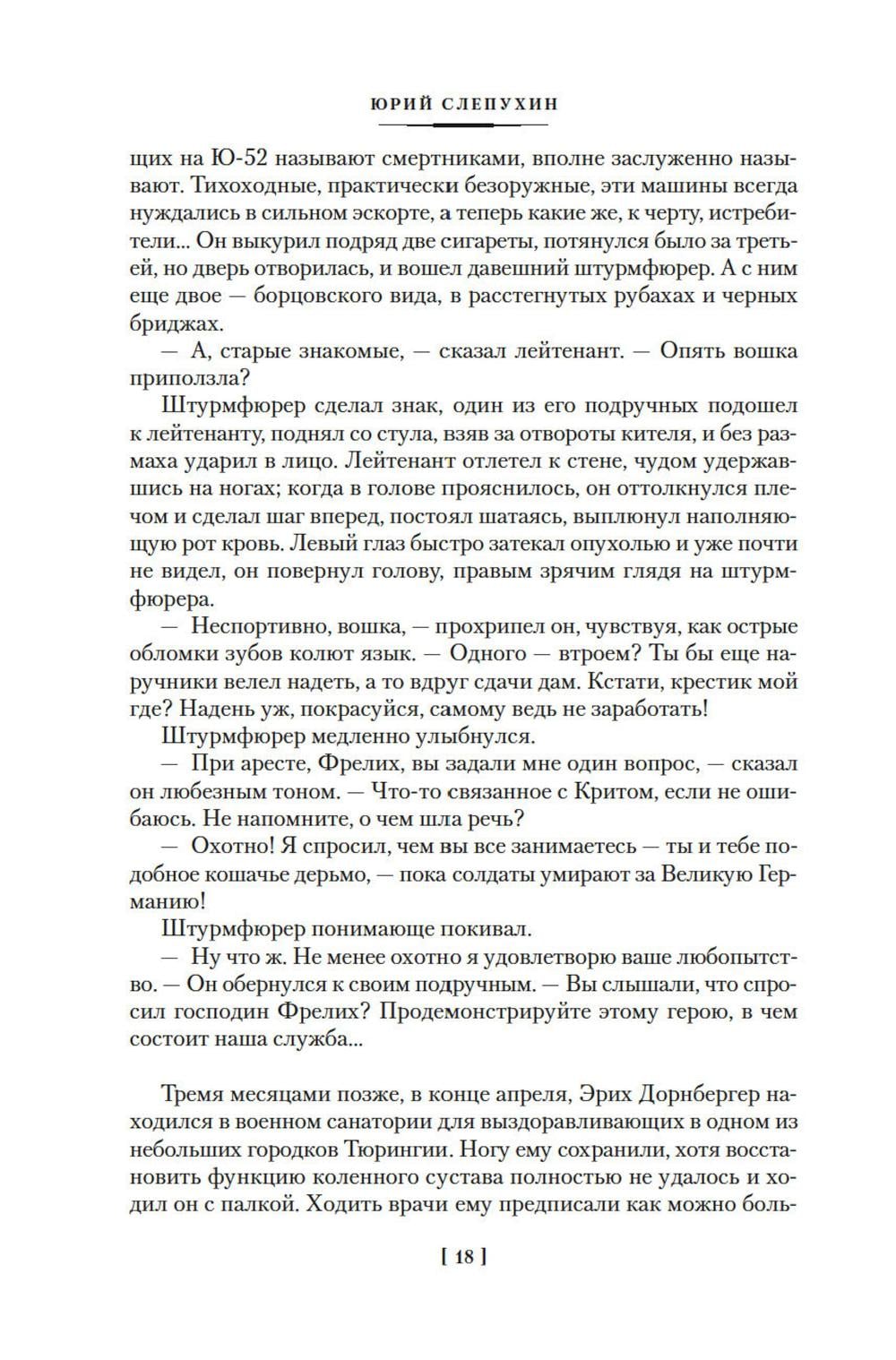 ЮРИЙ СЛЕПУХИН

щих на Ю-52 называют смертниками, вполне заслуженно называют. Тихоходные, практически безоружные, эти машины всегда нуждались в сильном эскорте, а теперь какие же, к черту, истребители... Он выкурил подряд две сигареты, потянулся было за третьей, но дверь отворилась, и вошел давешний штурмфюрер. А с ним еще двое — борцовского вида, в расстегнутых рубахах и черных бриджах.

— А, старые знакомые, — сказал лейтенант. — Опять вошка приползла?

Штурмфюрер сделал знак, один из его подручных подошел к лейтенанту, поднял со стула, взяв за отвороты кителя, и без размаха ударил в лицо. Лейтенант отлетел к стене, чудом удержавшись на ногах; когда в голове прояснилось, он оттолкнулся плечом и сделал шаг вперед, постоял шатаясь, выплюнул наполняющую рот кровь. Левый глаз быстро затекал опухолью и уже почти не видел, он повернул голову, правым зрячим глядя на штурмфюрера.

— Неспортивно, вошка, — прохрипел он, чувствуя, как острые обломки зубов колют язык. — Одного — втроем? Ты бы еще наручники велел надеть, а то вдруг сдачи дам. Кстати, крестик мой где? Надень уж, покрасуйся, самому ведь не заработать!

Штурмфюрер медленно улыбнулся.

— При аресте, Фрелих, вы задали мне один вопрос, — сказал он любезным тоном. — Что-то связанное с Критом, если не ошибаюсь. Не напомните, о чем шла речь?

— Охотно! Я спросил, чем вы все занимаетесь — ты и тебе подобное кошачье дерьмо, — пока солдаты умирают за Великую Германию!

Штурмфюрер понимающе покивал.

— Ну что ж. Не менее охотно я удовлетворю ваше любопытство. — Он обернулся к своим подручным. — Вы слышали, что спросил господин Фрелих? Продемонстрируйте этому герою, в чем состоит наша служба...

Тремя месяцами позже, в конце апреля, Эрих Дорнбергер находился в военном санатории для выздоравливающих в одном из небольших городков Тюрингии. Ногу ему сохранили, хотя восстановить функцию коленного сустава полностью не удалось и ходил он с палкой. Ходить врачи ему предписали как можно боль-

[ 18 ]